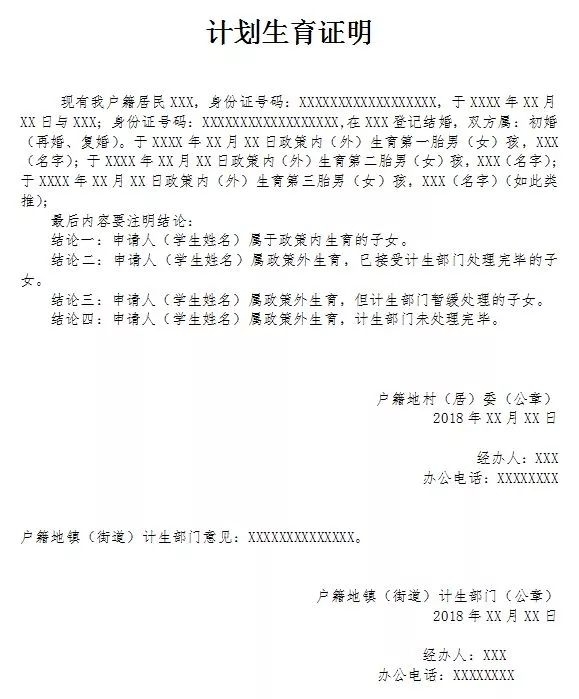 计划生育证明

现有我户籍居民XXX，身份证号码：XXXXXXXXXXXXXXXXXX，于XXXX年XX月XX日与XXX；身份证号码：XXXXXXXXXXXXXXXXXX,在XXX登记结婚，双方属：初婚（再婚、复婚）。于XXXX年XX月XX日政策内（外）生育第一胎男（女）孩，XXX（名字）；于XXXX年XX月XX日政策内（外）生育第二胎男（女）孩，XXX（名字）；于XXXX年XX月XX日政策内（外）生育第三胎男（女）孩，XXX（名字）（如此类推）；

最后内容要注明结论：

结论一：申请人（学生姓名）属于政策内生育的子女。

结论二：申请人（学生姓名）属政策外生育，已接受计生部门处理完毕的子女。

结论三：申请人（学生姓名）属政策外生育，但计生部门暂缓处理的子女。

结论四：申请人（学生姓名）属政策外生育，计生部门未处理完毕。

户籍地村（居）委（公章）
2018年XX月XX日

经办人：XXX
办公电话：XXXXXXXX

户籍地镇（街道）计生部门意见：XXXXXXXXXXXXXX。

户籍地镇（街道）计生部门（公章）
2018年XX月XX日

经办人：XXX
办公电话：XXXXXXXX